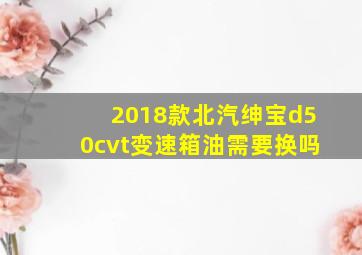 2018款北汽绅宝d50cvt变速箱油需要换吗